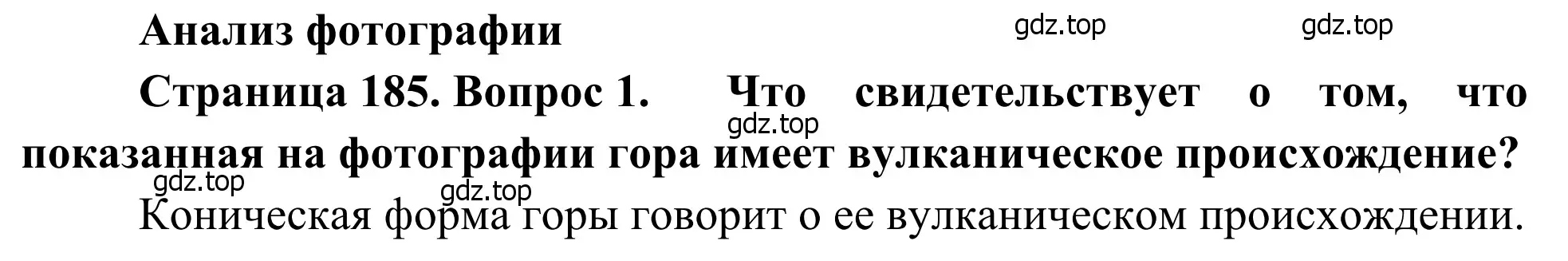 Анализ фотографии

gdz.top gdz.top

Страница 185. Вопрос 1. Что свидетельствует о том, что показанная на фотографии гора имеет вулканическое происхождение?

gdz.top

gdz.top gdz.top

Коническая форма горы говорит о ее вулканическом происхождении.